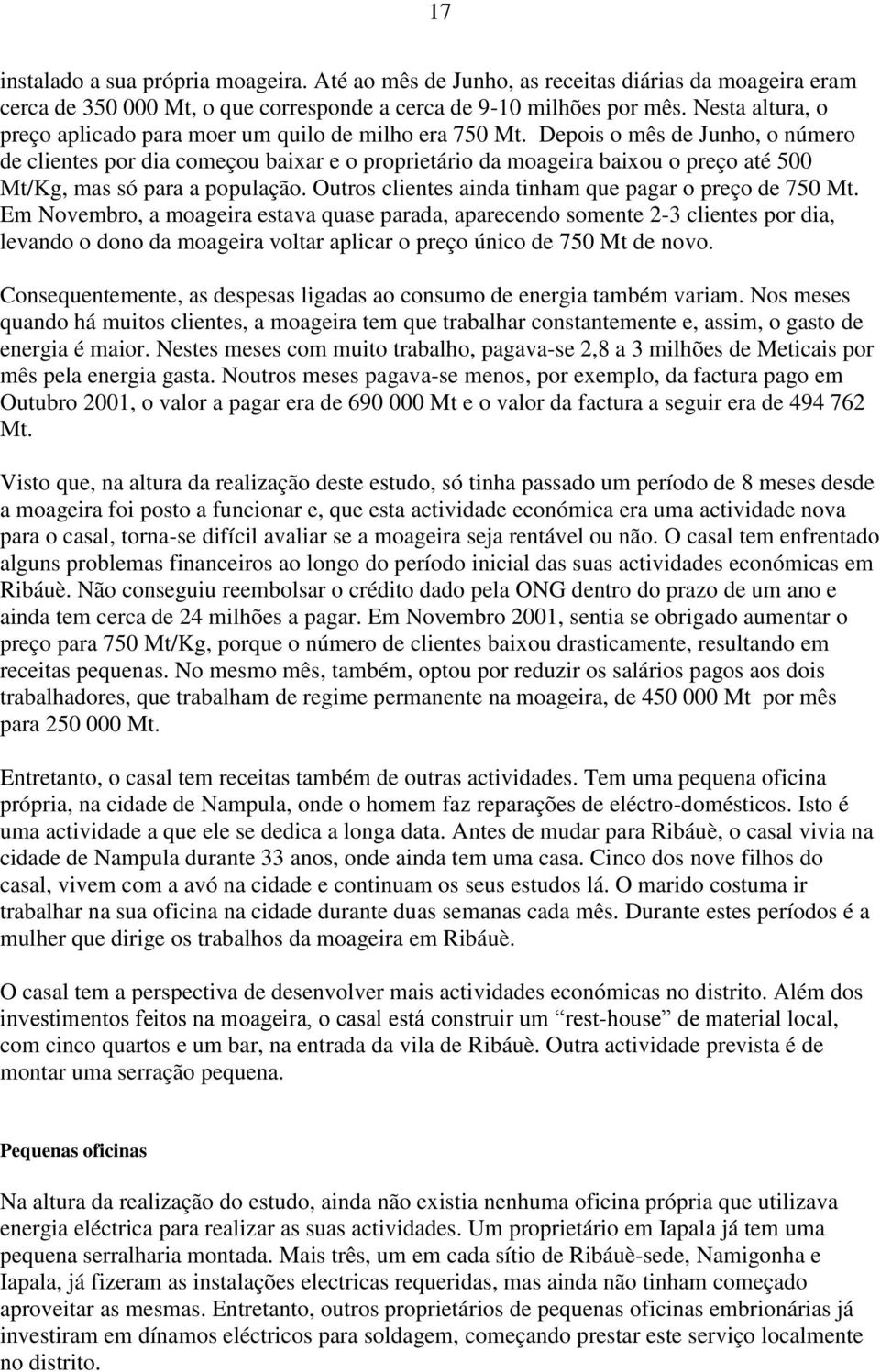 17

instalado a sua própria moageira. Até ao mês de Junho, as receitas diárias da moageira eram cerca de 350 000 Mt, o que corresponde a cerca de 9-10 milhões por mês. Nesta altura, o preço aplicado para moer um quilo de milho era 750 Mt. Depois o mês de Junho, o número de clientes por dia começou baixar e o proprietário da moageira baixou o preço até 500 Mt/Kg, mas só para a população. Outros clientes ainda tinham que pagar o preço de 750 Mt. Em Novembro, a moageira estava quase parada, aparecendo somente 2-3 clientes por dia, levando o dono da moageira voltar aplicar o preço único de 750 Mt de novo.

Consequentemente, as despesas ligadas ao consumo de energia também variam. Nos meses quando há muitos clientes, a moageira tem que trabalhar constantemente e, assim, o gasto de energia é maior. Nestes meses com muito trabalho, pagava-se 2,8 a 3 milhões de Meticais por mês pela energia gasta. Noutros meses pagava-se menos, por exemplo, da factura pago em Outubro 2001, o valor a pagar era de 690 000 Mt e o valor da factura a seguir era de 494 762 Mt.

Visto que, na altura da realização deste estudo, só tinha passado um período de 8 meses desde a moageira foi posto a funcionar e, que esta actividade económica era uma actividade nova para o casal, torna-se difícil avaliar se a moageira seja rentável ou não. O casal tem enfrentado alguns problemas financeiros ao longo do período inicial das suas actividades económicas em Ribáuè. Não conseguiu reembolsar o crédito dado pela ONG dentro do prazo de um ano e ainda tem cerca de 24 milhões a pagar. Em Novembro 2001, sentia se obrigado aumentar o preço para 750 Mt/Kg, porque o número de clientes baixou drasticamente, resultando em receitas pequenas. No mesmo mês, também, optou por reduzir os salários pagos aos dois trabalhadores, que trabalham de regime permanente na moageira, de 450 000 Mt por mês para 250 000 Mt.

Entretanto, o casal tem receitas também de outras actividades. Tem uma pequena oficina própria, na cidade de Nampula, onde o homem faz reparações de eléctro-domésticos. Isto é uma actividade a que ele se dedica a longa data. Antes de mudar para Ribáuè, o casal vivia na cidade de Nampula durante 33 anos, onde ainda tem uma casa. Cinco dos nove filhos do casal, vivem com a avó na cidade e continuam os seus estudos lá. O marido costuma ir trabalhar na sua oficina na cidade durante duas semanas cada mês. Durante estes períodos é a mulher que dirige os trabalhos da moageira em Ribáuè.

O casal tem a perspectiva de desenvolver mais actividades económicas no distrito. Além dos investimentos feitos na moageira, o casal está construir um “rest-house” de material local, com cinco quartos e um bar, na entrada da vila de Ribáuè. Outra actividade prevista é de montar uma serração pequena.

Pequenas oficinas

Na altura da realização do estudo, ainda não existia nenhuma oficina própria que utilizava energia eléctrica para realizar as suas actividades. Um proprietário em Iapala já tem uma pequena serralharia montada. Mais três, um em cada sítio de Ribáuè-sede, Namigonha e Iapala, já fizeram as instalações electricas requeridas, mas ainda não tinham começado aproveitar as mesmas. Entretanto, outros proprietários de pequenas oficinas embrionárias já investiram em dínamos eléctricos para soldagem, começando prestar este serviço localmente no distrito.